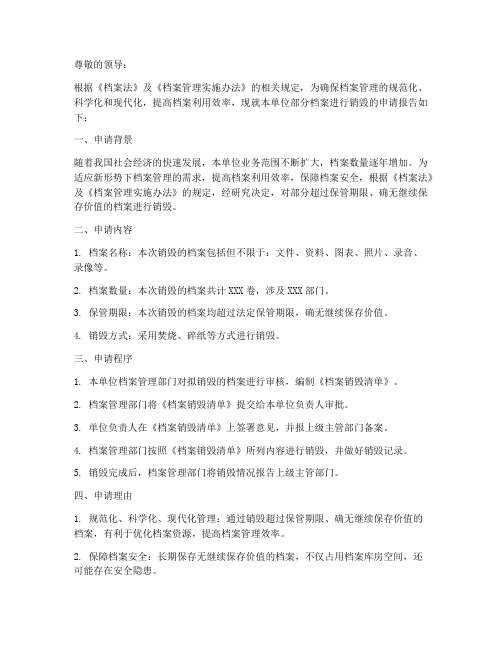 尊敬的领导：

根据《档案法》及《档案管理实施办法》的相关规定，为确保档案管理的规范化、科学化和现代化，提高档案利用效率，现就本单位部分档案进行销毁的申请报告如下：

一、申请背景

随着我国社会经济的快速发展，本单位业务范围不断扩大，档案数量逐年增加。为适应新形势下档案管理的需求，提高档案利用效率，保障档案安全，根据《档案法》及《档案管理实施办法》的规定，经研究决定，对部分超过保管期限、确无继续保存价值的档案进行销毁。

二、申请内容

1. 档案名称：本次销毁的档案包括但不限于：文件、资料、图表、照片、录音、录像等。

2. 档案数量：本次销毁的档案共计 XXX 卷，涉及 XXX 部门。

3. 保管期限：本次销毁的档案均超过法定保管期限，确无继续保存价值。

4. 销毁方式：采用焚烧、碎纸等方式进行销毁。

三、申请程序

1. 本单位档案管理部门对拟销毁的档案进行审核，编制《档案销毁清单》。

2. 档案管理部门将《档案销毁清单》提交给本单位负责人审批。

3. 单位负责人在《档案销毁清单》上签署意见，并报上级主管部门备案。

4. 档案管理部门按照《档案销毁清单》所列内容进行销毁，并做好销毁记录。

5. 销毁完成后，档案管理部门将销毁情况报告上级主管部门。

四、申请理由

1. 规范化、科学化、现代化管理：通过销毁超过保管期限、确无继续保存价值的档案，有利于优化档案资源，提高档案管理效率。

2. 保障档案安全：长期保存无继续保存价值的档案，不仅占用档案库房空间，还可能存在安全隐患。